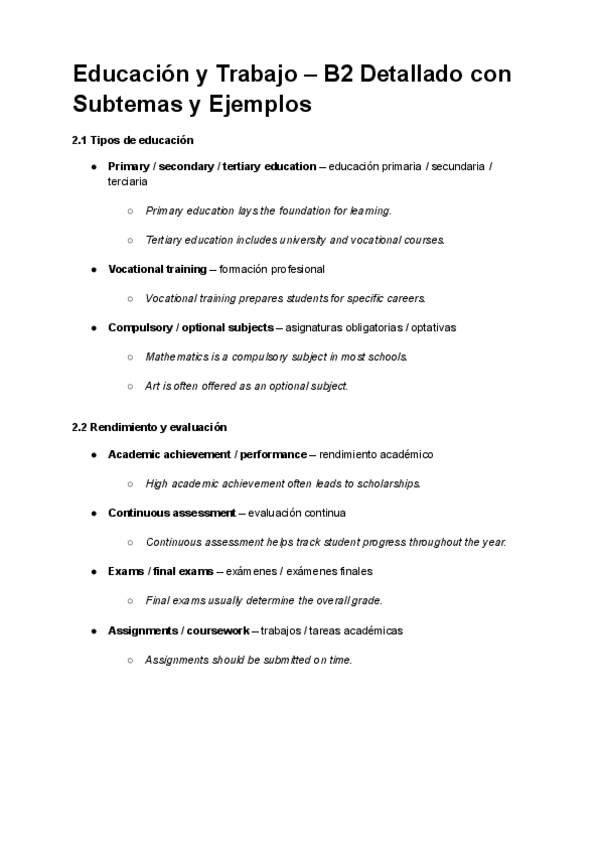 Educación y Trabajo – B2 Detallado con Subtemas y Ejemplos

2.1 Tipos de educación

● Primary / secondary / tertiary education – educación primaria / secundaria / terciaria

○ Primary education lays the foundation for learning.

○ Tertiary education includes university and vocational courses.

● Vocational training – formación profesional

○ Vocational training prepares students for specific careers.

● Compulsory / optional subjects – asignaturas obligatorias / optativas

○ Mathematics is a compulsory subject in most schools.

○ Art is often offered as an optional subject.

2.2 Rendimiento y evaluación

● Academic achievement / performance – rendimiento académico

○ High academic achievement often leads to scholarships.

● Continuous assessment – evaluación continua

○ Continuous assessment helps track student progress throughout the year.

● Exams / final exams – exámenes / exámenes finales

○ Final exams usually determine the overall grade.

● Assignments / coursework – trabajos / tareas académicas

○ Assignments should be submitted on time.